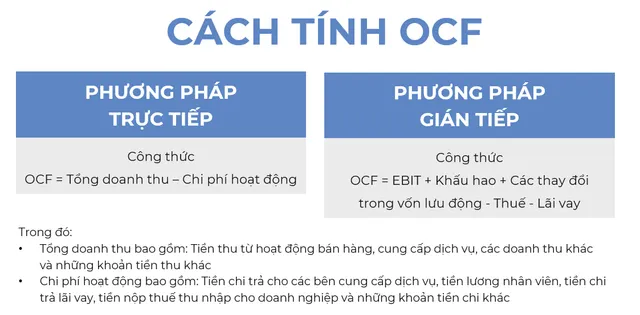 CÁCH TÍNH OCF

PHƯƠNG PHÁP TRỰC TIẾP

Công thức
OCF = Tổng doanh thu – Chi phí hoạt động

PHƯƠNG PHÁP GIÁN TIẾP

Công thức
OCF = EBIT + Khấu hao + Các thay đổi trong vốn lưu động - Thuế - Lãi vay

Trong đó:
• Tổng doanh thu bao gồm: Tiền thu từ hoạt động bán hàng, cung cấp dịch vụ, các doanh thu khác và những khoản tiền thu khác
• Chi phí hoạt động bao gồm: Tiền chi trả cho các bên cung cấp dịch vụ, tiền lương nhân viên, tiền chi trả lãi vay, tiền nộp thuế thu nhập cho doanh nghiệp và những khoản tiền chi khác